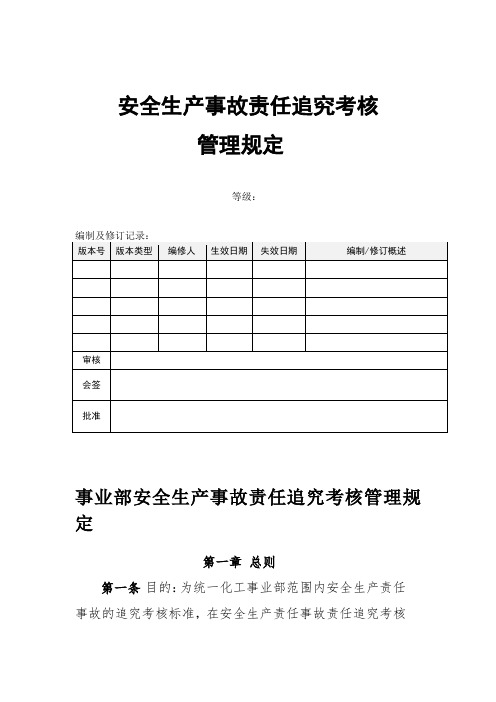 安全生产事故责任追究考核
管理规定

等级：

编制及修订记录：

| 版本号 | 版本类型 | 编修人 | 生效日期 | 失效日期 | 编制/修订概述 |
|---|---|---|---|---|---|
| | | | | | |
| | | | | | |
| | | | | | |
| | | | | | |
| | | | | | |
| 审核 | | | | | |
| 会签 | | | | | |
| 批准 | | | | | |

事业部安全生产事故责任追究考核管理规定

第一章 总则

第一条 目的：为统一化工事业部范围内安全生产责任事故的追究考核标准，在安全生产责任事故责任追究考核